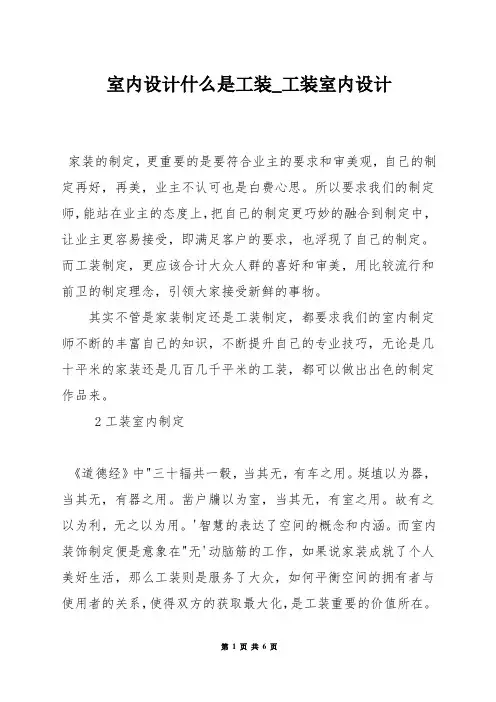 室内设计什么是工装_工装室内设计

家装的制定，更重要的是要符合业主的要求和审美观，自己的制定再好，再美，业主不认可也是白费心思。所以要求我们的制定师，能站在业主的态度上，把自己的制定更巧妙的融合到制定中，让业主更容易接受，即满足客户的要求，也浮现了自己的制定。而工装制定，更应该合计大众人群的喜好和审美，用比较流行和前卫的制定理念，引领大家接受新鲜的事物。

其实不管是家装制定还是工装制定，都要求我们的室内制定师不断的丰富自己的知识，不断提升自己的专业技巧，无论是几十平米的家装还是几百几千平米的工装，都可以做出出色的制定作品来。

2 工装室内制定

《道德经》中"三十辐共一毂，当其无，有车之用。埏埴以为器，当其无，有器之用。凿户牖以为室，当其无，有室之用。故有之以为利，无之以为用。'智慧的表达了空间的概念和内涵。而室内装饰制定便是意象在"无'动脑筋的工作，如果说家装成就了个人美好生活，那么工装则是服务了大众，如何平衡空间的拥有者与使用者的关系，使得双方的获取最大化，是工装重要的价值所在。

第 1 页 共 6 页